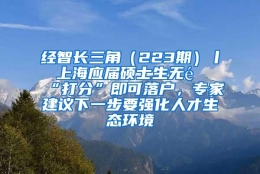 经智长三角（223期）丨上海应届硕士生无é“打分”即可落户，专家建议下一步要强化人才生态环境